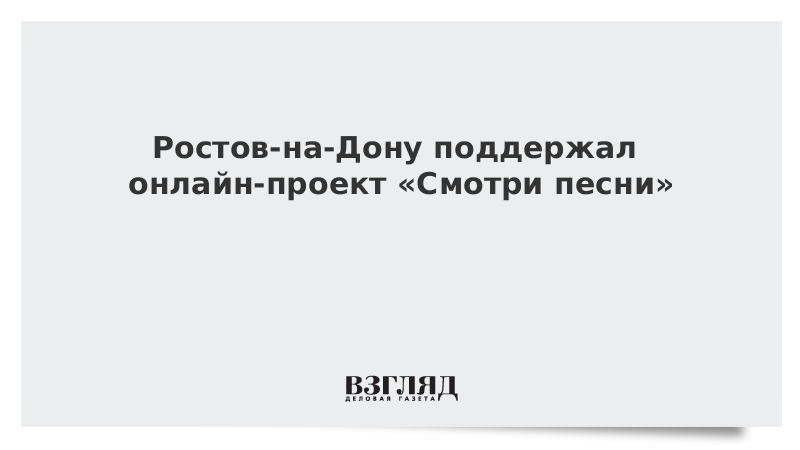 Ростов-на-Дону поддержал онлайн-проект «Смотри песни»

ВЗГЛЯД
ДЕЛОВАЯ ГАЗЕТА